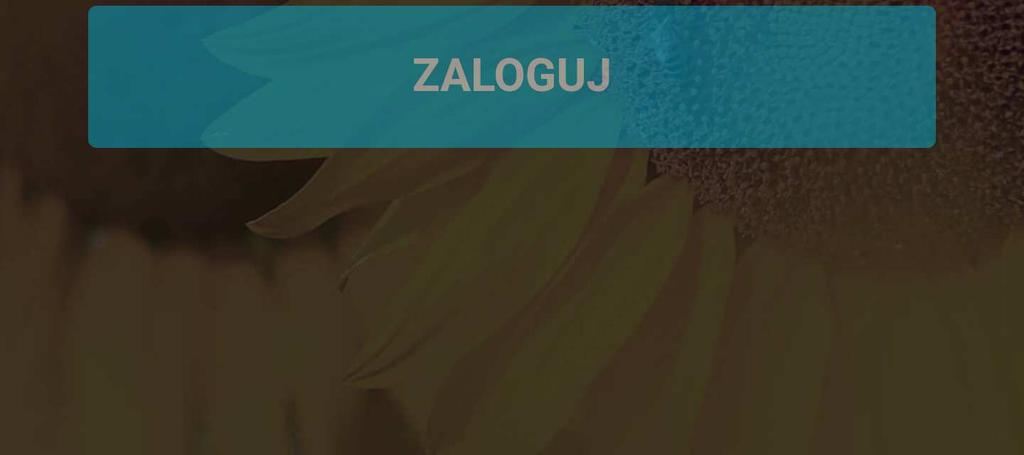 ZALOGUJ